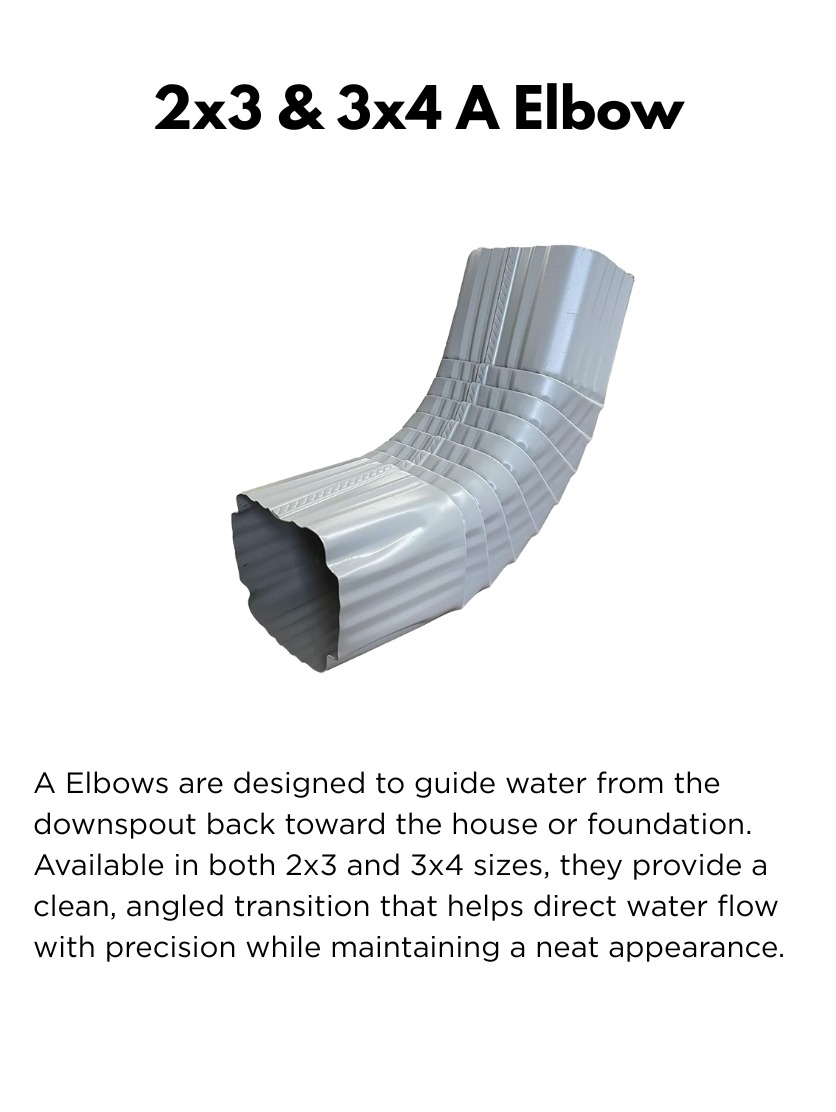 2x3 & 3x4 A Elbow

A Elbows are designed to guide water from the downspout back toward the house or foundation. Available in both 2x3 and 3x4 sizes, they provide a clean, angled transition that helps direct water flow with precision while maintaining a neat appearance.